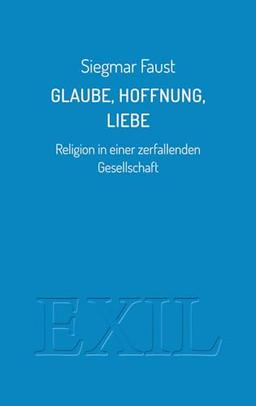 Siegmar Faust

GLAUBE, HOFFNUNG, LIEBE

Religion in einer zerfallenden Gesellschaft

EXIL